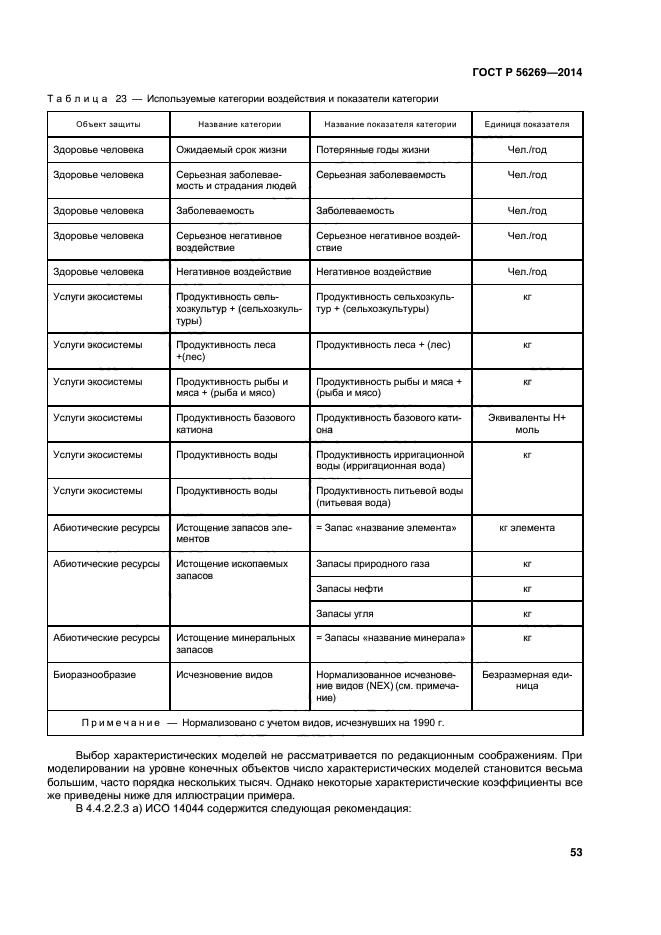 ГОСТ Р 56269—2014

Таблица 23 — Используемые категории воздействия и показатели категории

| Объект защиты | Название категории | Название показателя категории | Единица показателя |
|---|---|---|---|
| Здоровье человека | Ожидаемый срок жизни | Потерянные годы жизни | Чел./год |
| Здоровье человека | Серьезная заболеваемость и страдания людей | Серьезная заболеваемость | Чел./год |
| Здоровье человека | Заболеваемость | Заболеваемость | Чел./год |
| Здоровье человека | Серьезное негативное воздействие | Серьезное негативное воздействие | Чел./год |
| Здоровье человека | Негативное воздействие | Негативное воздействие | Чел./год |
| Услуги экосистемы | Продуктивность сельхозкультур + (сельхозкультуры) | Продуктивность сельхозкультур + (сельхозкультуры) | кг |
| Услуги экосистемы | Продуктивность леса +(лес) | Продуктивность леса + (лес) | кг |
| Услуги экосистемы | Продуктивность рыбы и мяса + (рыба и мясо) | Продуктивность рыбы и мяса + (рыба и мясо) | кг |
| Услуги экосистемы | Продуктивность базового катиона | Продуктивность базового катиона | Эквиваленты Н+ моль |
| Услуги экосистемы | Продуктивность воды | Продуктивность ирригационной воды (ирригационная вода) | кг |
| Услуги экосистемы | Продуктивность воды | Продуктивность питьевой воды (питьевая вода) | |
| Абиотические ресурсы | Истощение запасов элементов | = Запас «название элемента» | кг элемента |
| Абиотические ресурсы | Истощение ископаемых запасов | Запасы природного газа | кг |
| | | Запасы нефти | кг |
| | | Запасы угля | кг |
| Абиотические ресурсы | Истощение минеральных запасов | = Запасы «название минерала» | кг |
| Биоразнообразие | Исчезновение видов | Нормализованное исчезновение видов (NEX) (см. примечание) | Безразмерная единица |

Примечание — Нормализовано с учетом видов, исчезнувших на 1990 г.

Выбор характеристических моделей не рассматривается по редакционным соображениям. При моделировании на уровне конечных объектов число характеристических моделей становится весьма большим, часто порядка нескольких тысяч. Однако некоторые характеристические коэффициенты все же приведены ниже для иллюстрации примера.

В 4.4.2.2.3 а) ИСО 14044 содержится следующая рекомендация:

53